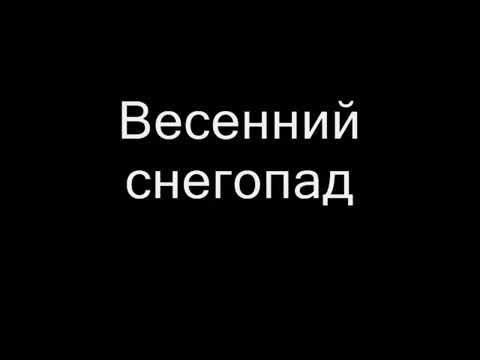 Весенний снегопад